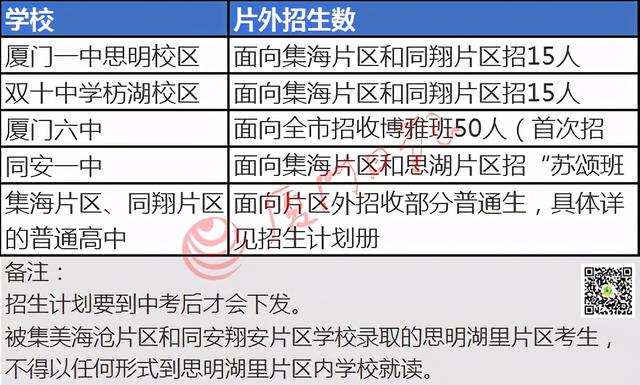 | 学校 | 片外招生数 |
|---|---|
| 厦门一中思明校区 | 面向集海片区和同翔片区招15人 |
| 双十中学枋湖校区 | 面向集海片区和同翔片区招15人 |
| 厦门六中 | 面向全市招收博雅班50人（首次招 |
| 同安一中 | 面向集海片区和思湖片区招“苏颂班 |
| 集海片区、同翔片区的普通高中 | 面向片区外招收部分普通生，具体详见招生计划册 |

备注：
招生计划要到中考后才会下发。
被集美海沧片区和同安翔安片区学校录取的思明湖里片区考生，不得以任何形式到思明湖里片区内学校就读。